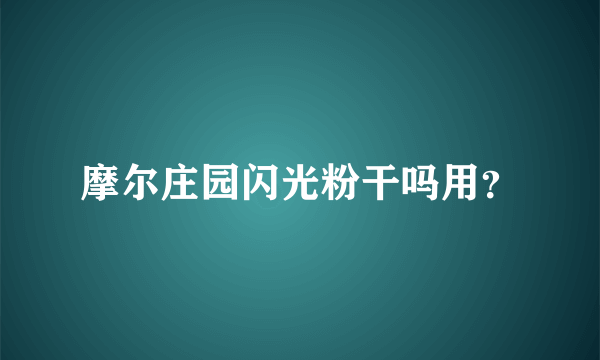 摩尔庄园闪光粉干吗用？